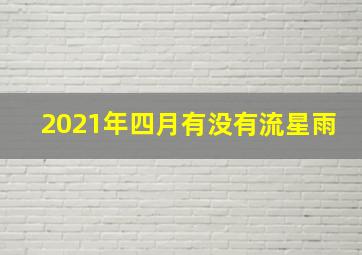 2021年四月有没有流星雨